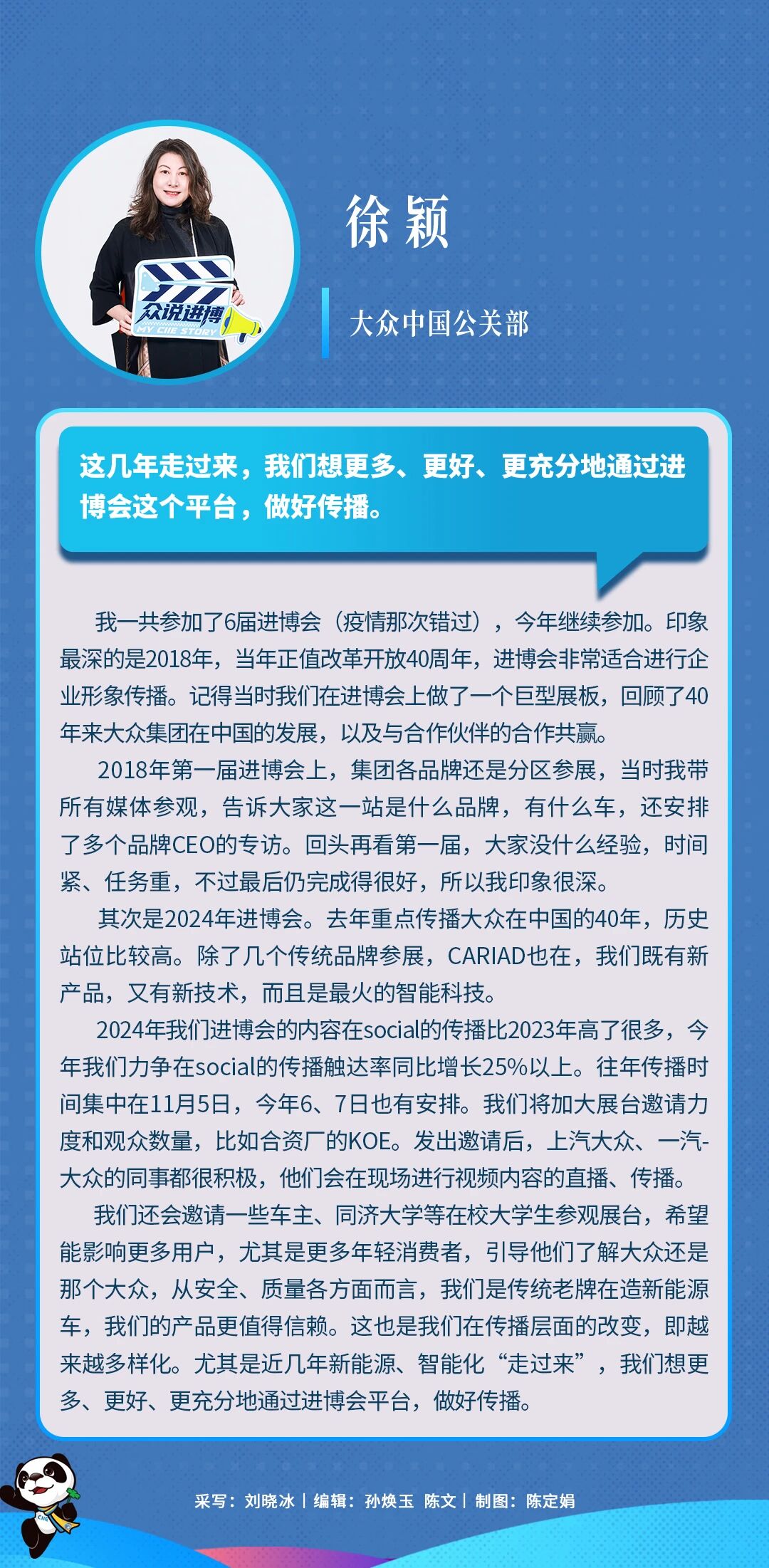 众说进博
MY CIIE STORY

徐颖

大众中国公关部

这几年走过来，我们想更多、更好、更充分地通过进博会这个平台，做好传播。

我一共参加了6届进博会（疫情那次错过），今年继续参加。印象最深的是2018年，当年正值改革开放40周年，进博会非常适合进行企业形象传播。记得当时我们在进博会上做了一个巨型展板，回顾了40年来大众集团在中国的发展，以及与合作伙伴的合作共赢。

2018年第一届进博会上，集团各品牌还是分区参展，当时我带所有媒体参观，告诉大家这一站是什么品牌，有什么车，还安排了多个品牌CEO的专访。回头再看第一届，大家没什么经验，时间紧、任务重，不过最后仍完成得很好，所以我印象很深。

其次是2024年进博会。去年重点传播大众在中国的40年，历史站位比较高。除了几个传统品牌参展，CARIAD也在，我们既有新产品，又有新技术，而且是最火的智能科技。

2024年我们进博会的内容在social的传播比2023年高了很多，今年我们力争在social的传播触达率同比增长25%以上。往年传播时间集中在11月5日，今年6、7日也有安排。我们将加大展台邀请力度和观众数量，比如合资厂的KOE。发出邀请后，上汽大众、一汽-大众的同事都很积极，他们会在现场进行视频内容的直播、传播。

我们还会邀请一些车主、同济大学等在校大学生参观展台，希望能影响更多用户，尤其是更多年轻消费者，引导他们了解大众还是那个大众，从安全、质量各方面而言，我们是传统老牌在造新能源车，我们的产品更值得信赖。这也是我们在传播层面的改变，即越来越多样化。尤其是近几年新能源、智能化“走过来”，我们想更多、更好、更充分地通过进博会平台，做好传播。

CIIE

采写：刘晓冰 | 编辑：孙焕玉 陈文 | 制图：陈定娟